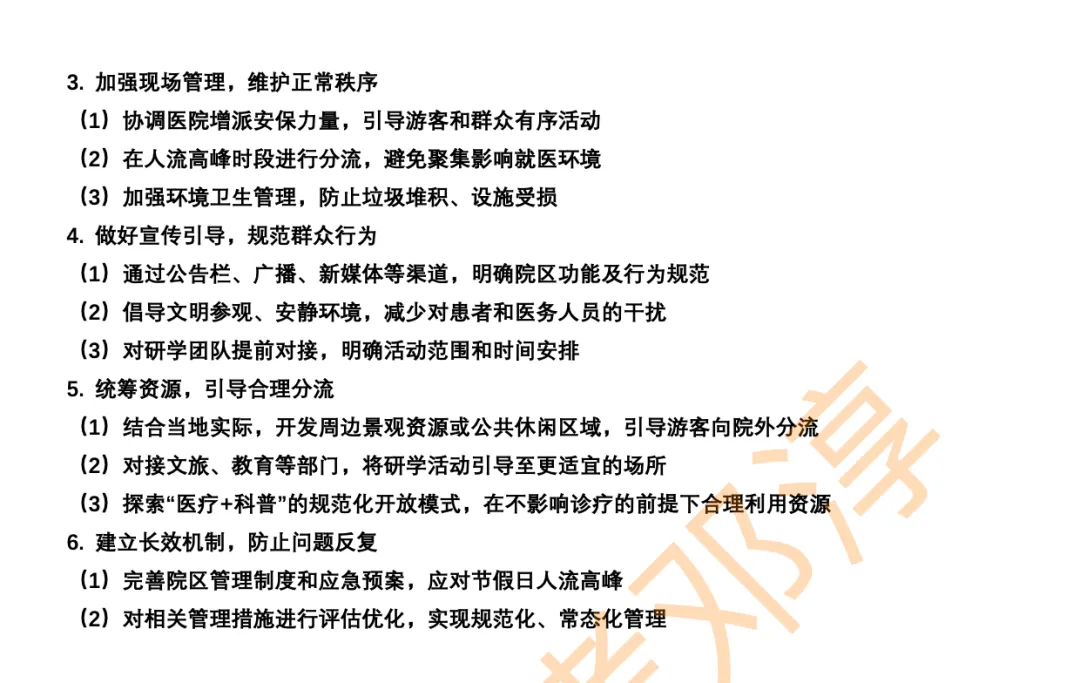 3. 加强现场管理，维护正常秩序
（1）协调医院增派安保力量，引导游客和群众有序活动
（2）在人流高峰时段进行分流，避免聚集影响就医环境
（3）加强环境卫生管理，防止垃圾堆积、设施受损
4. 做好宣传引导，规范群众行为
（1）通过公告栏、广播、新媒体等渠道，明确院区功能及行为规范
（2）倡导文明参观、安静环境，减少对患者和医务人员的干扰
（3）对研学团队提前对接，明确活动范围和时间安排
5. 统筹资源，引导合理分流
（1）结合当地实际，开发周边景观资源或公共休闲区域，引导游客向院外分流
（2）对接文旅、教育等部门，将研学活动引导至更适宜的场所
（3）探索“医疗+科普”的规范化开放模式，在不影响诊疗的前提下合理利用资源
6. 建立长效机制，防止问题反复
（1）完善院区管理制度和应急预案，应对节假日人流高峰
（2）对相关管理措施进行评估优化，实现规范化、常态化管理
老邓淳